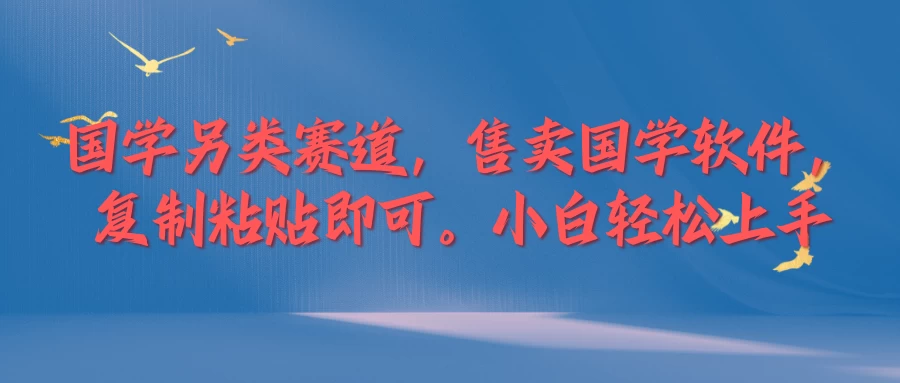 国学另类赛道，售卖国学软件，复制粘贴即可。小白轻松上手